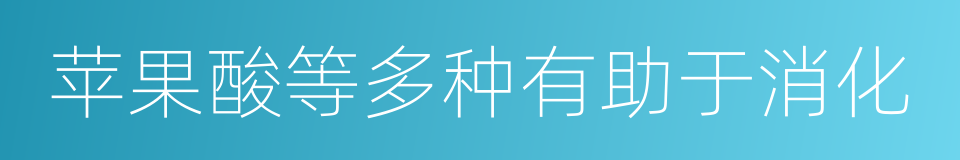 苹果酸等多种有助于消化